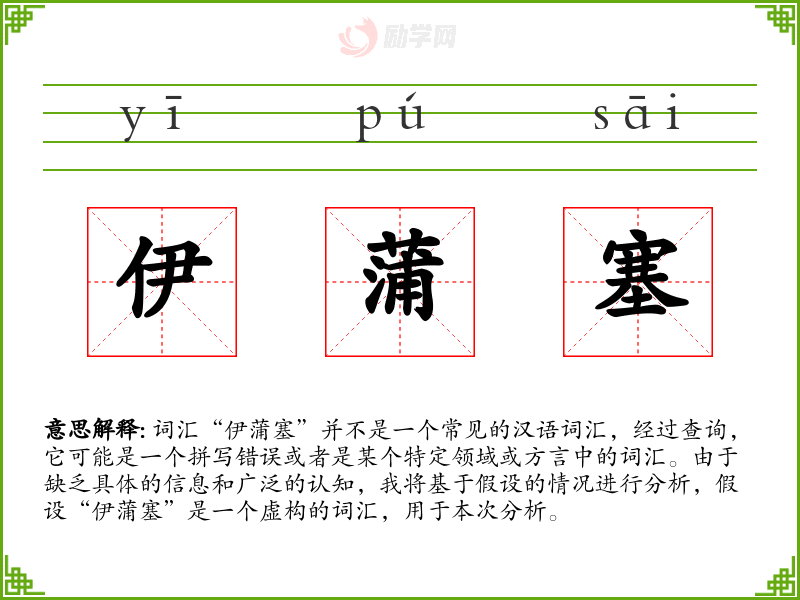 yī pú sāi

伊 蒲 塞

意思解释:词汇“伊蒲塞”并不是一个常见的汉语词汇，经过查询，它可能是一个拼写错误或者是某个特定领域或方言中的词汇。由于缺乏具体的信息和广泛的认知，我将基于假设的情况进行分析，假设“伊蒲塞”是一个虚构的词汇，用于本次分析。

励学网